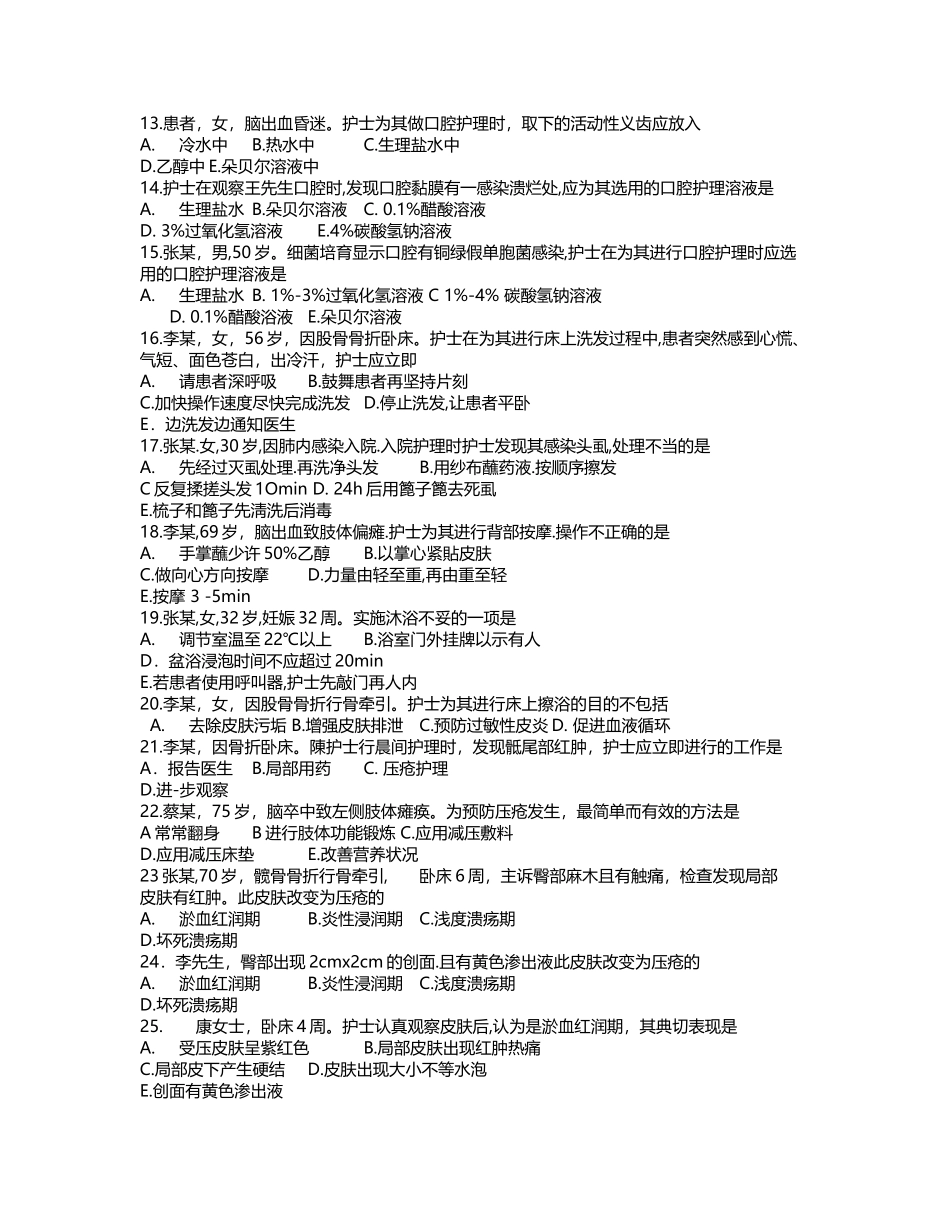 13.患者，女，脑出血昏迷。护士为其做口腔护理时，取下的活动性义齿应放入
A. 冷水中 B.热水中 C.生理盐水中
D.乙醇中 E.朵贝尔溶液中
14.护士在观察王先生口腔时,发现口腔黏膜有一感染溃烂处,应为其选用的口腔护理溶液是
A. 生理盐水 B.朵贝尔溶液 C. 0.1%醋酸溶液
D. 3%过氧化氢溶液 E.4%碳酸氢钠溶液
15.张某，男,50 岁。细菌培育显示口腔有铜绿假单胞菌感染,护士在为其进行口腔护理时应选用的口腔护理溶液是
A. 生理盐水 B. 1%-3%过氧化氢溶液 C 1%-4% 碳酸氢钠溶液
D. 0.1%醋酸溶液 E.朵贝尔溶液
16.李某，女，56 岁，因股骨骨折卧床。护士在为其进行床上洗发过程中,患者突然感到心慌、气短、面色苍白，出冷汗，护士应立即
A. 请患者深呼吸 B.鼓舞患者再坚持片刻
C.加快操作速度尽快完成洗发 D.停止洗发,让患者平卧
E．边洗发边通知医生
17.张某.女,30 岁,因肺内感染入院.入院护理时护士发现其感染头虱,处理不当的是
A. 先经过灭虱处理.再洗净头发 B.用纱布蘸药液.按顺序擦发
C 反复揉搓头发 1Omin D. 24h 后用篦子篦去死虱
E.梳子和篦子先清洗后消毒
18.李某,69 岁，脑出血致肢体偏瘫.护士为其进行背部按摩.操作不正确的是
A. 手掌蘸少许 50%乙醇 B.以掌心紧贴皮肤
C.做向心方向按摩 D.力量由轻至重,再由重至轻
E.按摩 3 -5min
19.张某,女,32 岁,妊娠 32 周。实施沐浴不妥的一项是
A. 调节室温至 22℃以上 B.浴室门外挂牌以示有人
D．盆浴浸泡时间不应超过 20min
E.若患者使用呼叫器,护士先敲门再人内
20.李某，女，因股骨骨折行骨牵引。护士为其进行床上擦浴的目的不包括
A. 去除皮肤污垢 B.增强皮肤排泄 C.预防过敏性皮炎 D. 促进血液循环
21.李某，因骨折卧床。陳护士行晨间护理时，发现骶尾部红肿，护士应立即进行的工作是
A．报告医生 B.局部用药 C. 压疮护理
D.进-步观察
22.蔡某，75 岁，脑卒中致左侧肢体瘫痪。为预防压疮发生，最简单而有效的方法是
A 常常翻身 B 进行肢体功能锻炼 C.应用减压敷料
D.应用减压床垫 E.改善营养状况
23 张某,70 岁，髋骨骨折行骨牵引， 卧床 6 周，主诉臀部麻木且有触痛，检查发现局部皮肤有红肿。此皮肤改变为压疮的
A. 淤血红润期 B.炎性浸润期 C.浅度溃疡期
D.坏死溃疡期
24．李先生，臀部出现 2cmx2cm 的创面.且有黄色渗出液此皮肤改变为压疮的
A. 淤血红润期 B.炎性浸润期 C.浅度溃疡期
D.坏死溃疡期
25. 康女士，卧床 4 周。护士认真观察皮肤后,认为是淤血红润期，其典切表现是
A. 受压皮肤呈紫红色 B.局部皮肤出现红肿热痛
C.局部皮下产生硬结 D.皮肤出现大小不等水泡
E.创面有黄色渗出液